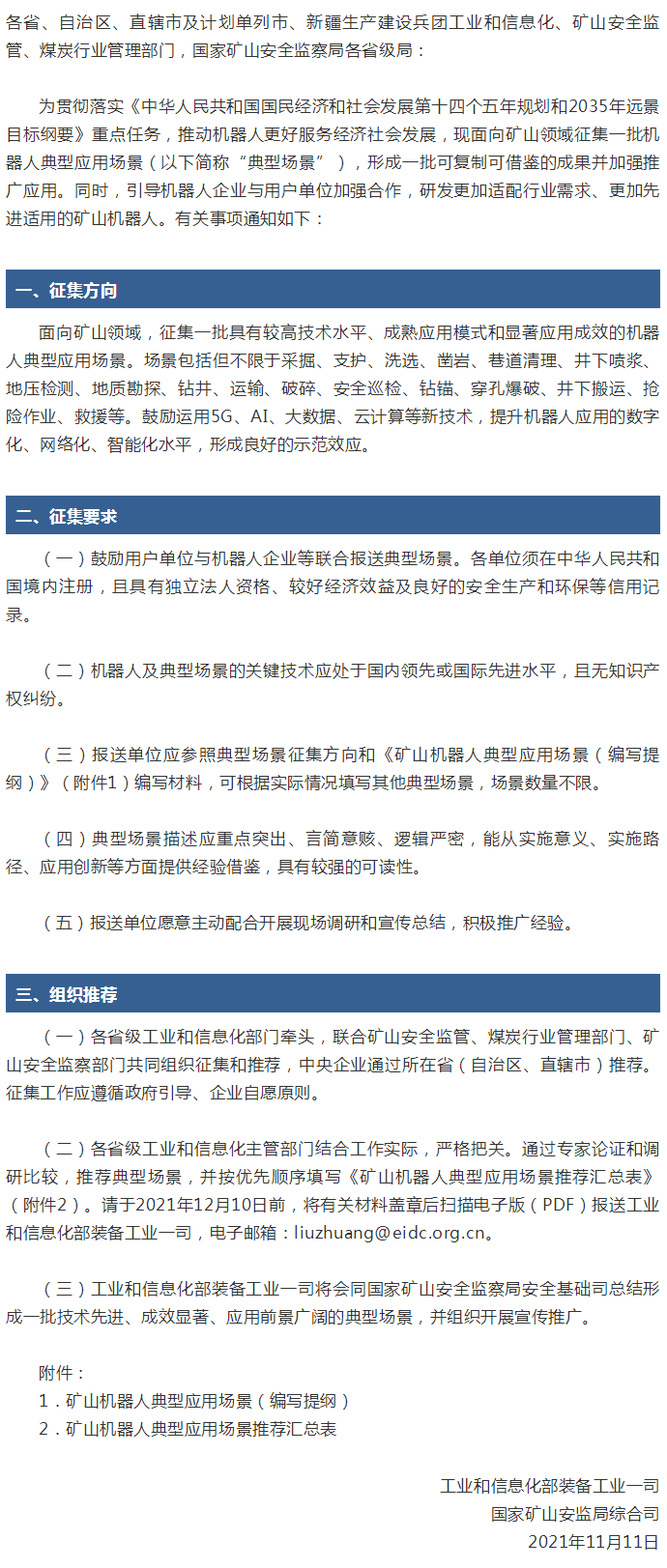 各省、自治区、直辖市及计划单列市、新疆生产建设兵团工业和信息化、矿山安全监管、煤炭行业管理部门，国家矿山安全监察局各省级局：

为贯彻落实《中华人民共和国国民经济和社会发展第十四个五年规划和2035年远景目标纲要》重点任务，推动机器人更好服务经济社会发展，现面向矿山领域征集一批机器人典型应用场景（以下简称“典型场景”），形成一批可复制可借鉴的成果并加强推广应用。同时，引导机器人企业与用户单位加强合作，研发更加适配行业需求、更加先进适用的矿山机器人。有关事项通知如下：

一、征集方向

面向矿山领域，征集一批具有较高技术水平、成熟应用模式和显著应用成效的机器人典型应用场景。场景包括但不限于采掘、支护、洗选、凿岩、巷道清理、井下喷浆、地压检测、地质勘探、钻井、运输、破碎、安全巡检、钻锚、穿孔爆破、井下搬运、抢险作业、救援等。鼓励运用5G、AI、大数据、云计算等新技术，提升机器人应用的数字化、网络化、智能化水平，形成良好的示范效应。

二、征集要求

（一）鼓励用户单位与机器人企业等联合报送典型场景。各单位须在中华人民共和国境内注册，且具有独立法人资格、较好经济效益及良好的安全生产和环保等信用记录。

（二）机器人及典型场景的关键技术应处于国内领先或国际先进水平，且无知识产权纠纷。

（三）报送单位应参照典型场景征集方向和《矿山机器人典型应用场景（编写提纲）》（附件1）编写材料，可根据实际情况填写其他典型场景，场景数量不限。

（四）典型场景描述应重点突出、言简意赅、逻辑严密，能从实施意义、实施路径、应用创新等方面提供经验借鉴，具有较强的可读性。

（五）报送单位愿意主动配合开展现场调研和宣传总结，积极推广经验。

三、组织推荐

（一）各省级工业和信息化部门牵头，联合矿山安全监管、煤炭行业管理部门、矿山安全监察部门共同组织征集和推荐，中央企业通过所在省（自治区、直辖市）推荐。征集工作应遵循政府引导、企业自愿原则。

（二）各省级工业和信息化主管部门结合工作实际，严格把关。通过专家论证和调研比较，推荐典型场景，并按优先顺序填写《矿山机器人典型应用场景推荐汇总表》（附件2）。请于2021年12月10日前，将有关材料盖章后扫描电子版（PDF）报送工业和信息化部装备工业一司，电子邮箱：liuzhuang@eidc.org.cn。

（三）工业和信息化部装备工业一司将会同国家矿山安全监察局安全基础司总结形成一批技术先进、成效显著、应用前景广阔的典型场景，并组织开展宣传推广。

附件：
1．矿山机器人典型应用场景（编写提纲）
2．矿山机器人典型应用场景推荐汇总表

工业和信息化部装备工业一司
国家矿山安监局综合司
2021年11月11日